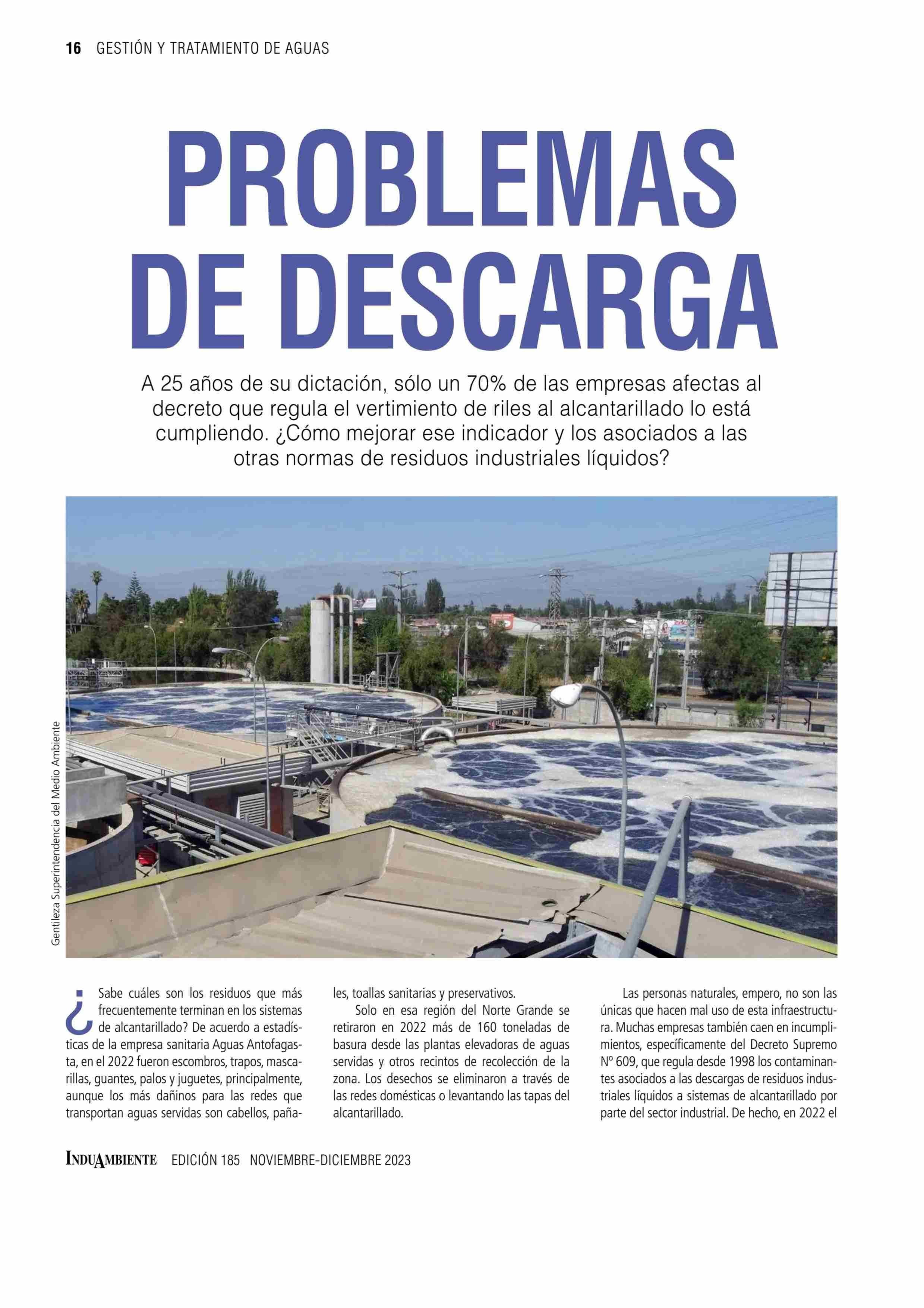 16 GESTIÓN Y TRATAMIENTO DE AGUAS

PROBLEMAS DE DESCARGA

A 25 años de su dictación, sólo un 70% de las empresas afectas al decreto que regula el vertimiento de riles al alcantarillado lo está cumpliendo. ¿Cómo mejorar ese indicador y los asociados a las otras normas de residuos industriales líquidos?

Gentileza Superintendencia del Medio Ambiente

¿Sabe cuáles son los residuos que más frecuentemente terminan en los sistemas de alcantarillado? De acuerdo a estadísticas de la empresa sanitaria Aguas Antofagasta, en el 2022 fueron escombros, trapos, mascarillas, guantes, palos y juguetes, principalmente, aunque los más dañinos para las redes que transportan aguas servidas son cabellos, pañales, toallas sanitarias y preservativos.

Solo en esa región del Norte Grande se retiraron en 2022 más de 160 toneladas de basura desde las plantas elevadoras de aguas servidas y otros recintos de recolección de la zona. Los desechos se eliminaron a través de las redes domésticas o levantando las tapas del alcantarillado.

Las personas naturales, empero, no son las únicas que hacen mal uso de esta infraestructura. Muchas empresas también caen en incumplimientos, específicamente del Decreto Supremo Nº 609, que regula desde 1998 los contaminantes asociados a las descargas de residuos industriales líquidos a sistemas de alcantarillado por parte del sector industrial. De hecho, en 2022 el

INDUAMBIENTE EDICIÓN 185 NOVIEMBRE-DICIEMBRE 2023